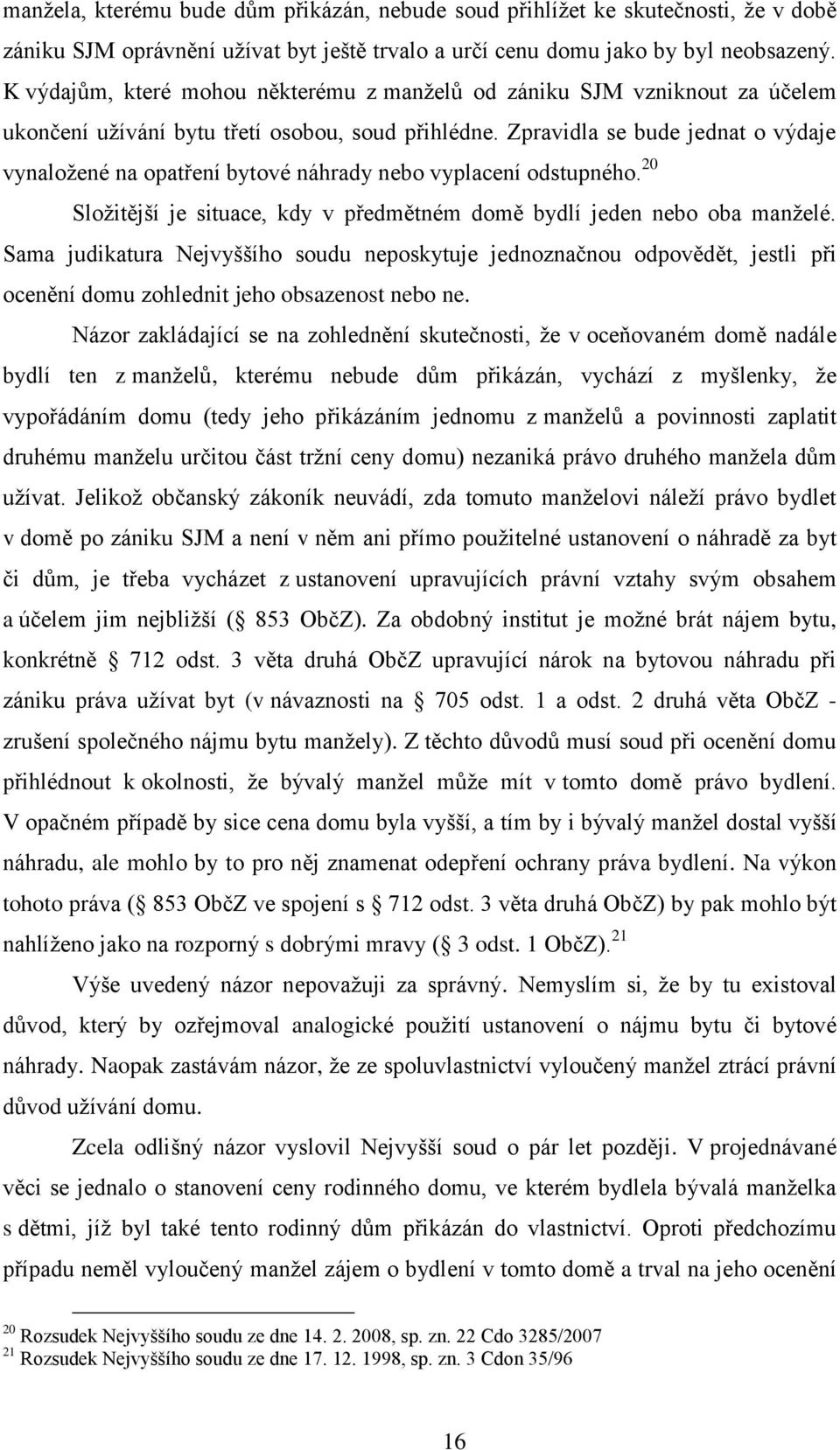 manžela, kterému bude dům přikázán, nebude soud přihlížet ke skutečnosti, že v době zániku SJM oprávnění užívat byt ještě trvalo a určí cenu domu jako by byl neobsazený. K výdajům, které mohou některému z manželů od zániku SJM vzniknout za účelem ukončení užívání bytu třetí osobou, soud přihlédne. Zpravidla se bude jednat o výdaje vynaložené na opatření bytové náhrady nebo vyplacení odstupného.$^{20}$

Složitější je situace, kdy v předmětném domě bydlí jeden nebo oba manželé. Sama judikatura Nejvyššího soudu neposkytuje jednoznačnou odpovědět, jestli při ocenění domu zohlednit jeho obsazenost nebo ne.

Názor zakládající se na zohlednění skutečnosti, že v oceňovaném domě nadále bydlí ten z manželů, kterému nebude dům přikázán, vychází z myšlenky, že vypořádáním domu (tedy jeho přikázáním jednomu z manželů a povinnosti zaplatit druhému manželu určitou část tržní ceny domu) nezaniká právo druhého manžela dům užívat. Jelikož občanský zákoník neuvádí, zda tomuto manželovi náleží právo bydlet v domě po zániku SJM a není v něm ani přímo použitelné ustanovení o náhradě za byt či dům, je třeba vycházet z ustanovení upravujících právní vztahy svým obsahem a účelem jim nejbližší ( 853 ObčZ). Za obdobný institut je možné brát nájem bytu, konkrétně 712 odst. 3 věta druhá ObčZ upravující nárok na bytovou náhradu při zániku práva užívat byt (v návaznosti na 705 odst. 1 a odst. 2 druhá věta ObčZ - zrušení společného nájmu bytu manžely). Z těchto důvodů musí soud při ocenění domu přihlédnout k okolnosti, že bývalý manžel může mít v tomto domě právo bydlení. V opačném případě by sice cena domu byla vyšší, a tím by i bývalý manžel dostal vyšší náhradu, ale mohlo by to pro něj znamenat odepření ochrany práva bydlení. Na výkon tohoto práva ( 853 ObčZ ve spojení s 712 odst. 3 věta druhá ObčZ) by pak mohlo být nahlíženo jako na rozporný s dobrými mravy ( 3 odst. 1 ObčZ).$^{21}$

Výše uvedený názor nepovažuji za správný. Nemyslím si, že by tu existoval důvod, který by ozřejmoval analogické použití ustanovení o nájmu bytu či bytové náhrady. Naopak zastávám názor, že ze spoluvlastnictví vyloučený manžel ztrácí právní důvod užívání domu.

Zcela odlišný názor vyslovil Nejvyšší soud o pár let později. V projednávané věci se jednalo o stanovení ceny rodinného domu, ve kterém bydlela bývalá manželka s dětmi, jíž byl také tento rodinný dům přikázán do vlastnictví. Oproti předchozímu případu neměl vyloučený manžel zájem o bydlení v tomto domě a trval na jeho ocenění

$^{20}$ Rozsudek Nejvyššího soudu ze dne 14. 2. 2008, sp. zn. 22 Cdo 3285/2007
$^{21}$ Rozsudek Nejvyššího soudu ze dne 17. 12. 1998, sp. zn. 3 Cdon 35/96

16